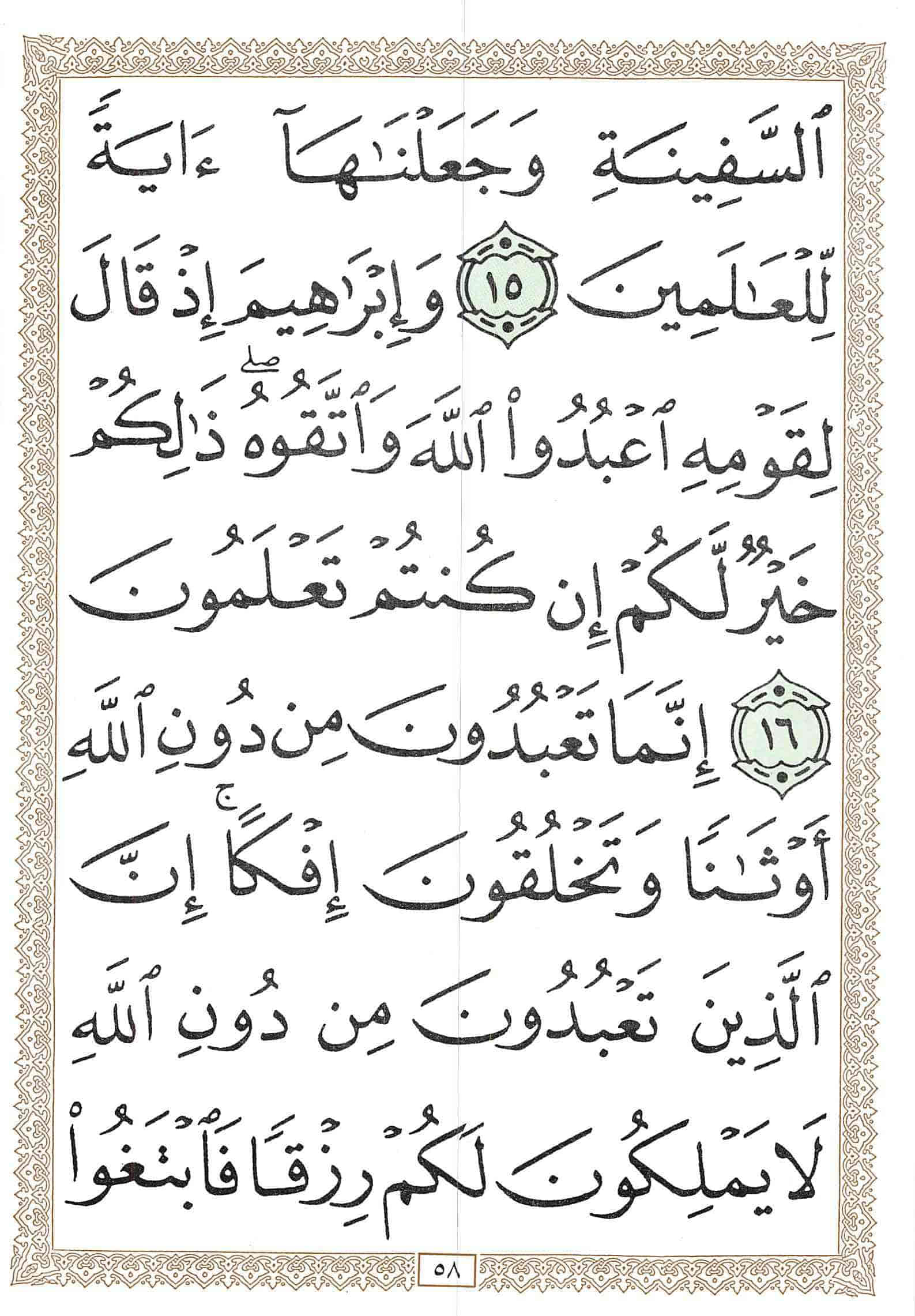 ٱلسَّفِينَةِ وَجَعَلْنَٰهَآ ءَايَةً لِّلْعَٰلَمِينَ ١٥ وَإِبْرَٰهِيمَ إِذْ قَالَ لِقَوْمِهِ ٱعْبُدُوا۟ ٱللَّهَ وَٱتَّقُوهُ ۖ ذَٰلِكُمْ خَيْرٌ لَّكُمْ إِن كُنتُمْ تَعْلَمُونَ ١٦ إِنَّمَا تَعْبُدُونَ مِن دُونِ ٱللَّهِ أَوْثَٰنًا وَتَخْلُقُونَ إِفْكًا ۚ إِنَّ ٱلَّذِينَ تَعْبُدُونَ مِن دُونِ ٱللَّهِ لَا يَمْلِكُونَ لَكُمْ رِزْقًا فَٱبْتَغُوا۟

٥٨